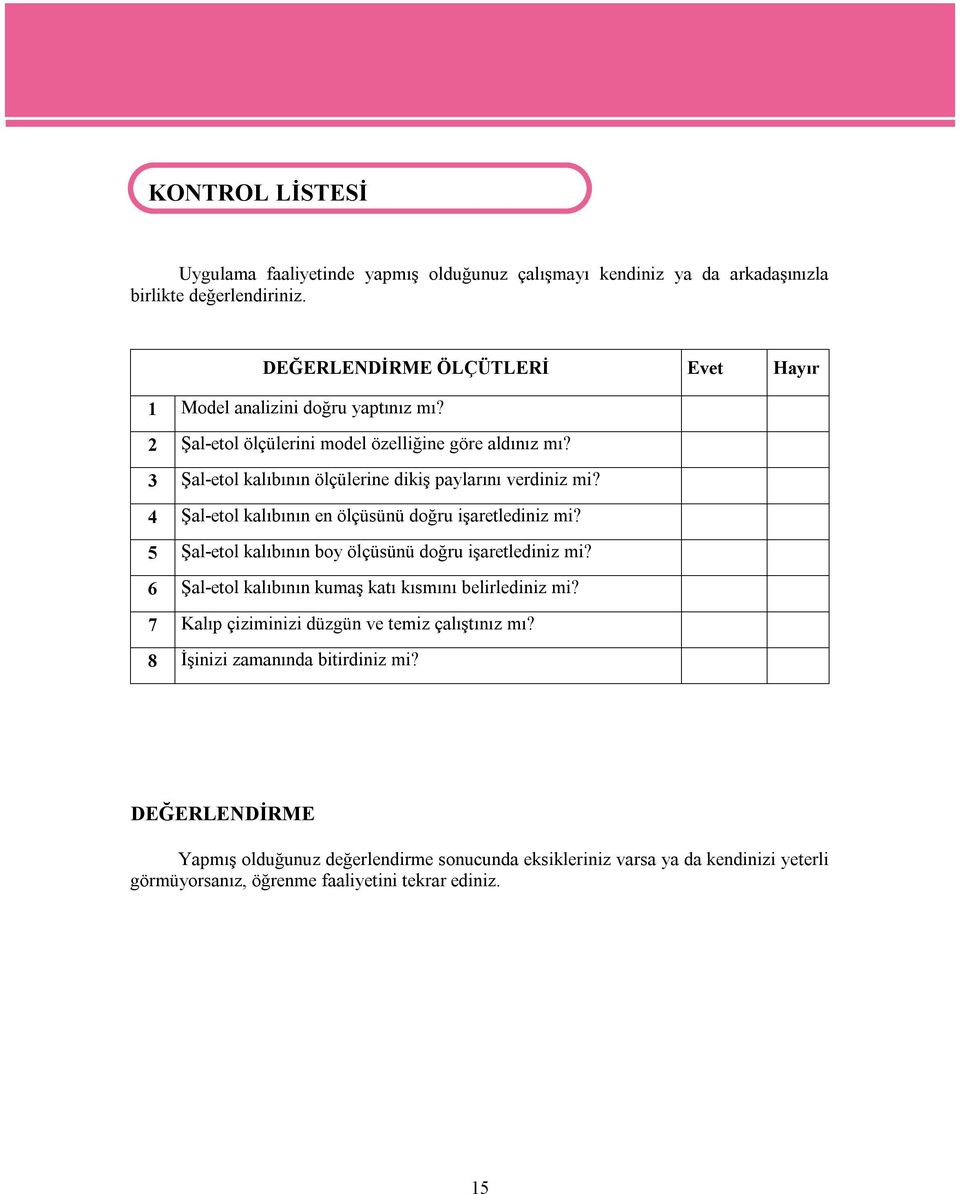 KONTROL LİSTESİ

Uygulama faaliyetinde yapmış olduğunuz çalışmayı kendiniz ya da arkadaşınızla birlikte değerlendiriniz.

| | DEĞERLENDİRME ÖLÇÜTLERİ | Evet | Hayır |
|---|---|---|---|
| 1 | Model analizini doğru yaptınız mı? | | |
| 2 | Şal-etol ölçülerini model özelliğine göre aldınız mı? | | |
| 3 | Şal-etol kalıbının ölçülerine dikiş paylarını verdiniz mi? | | |
| 4 | Şal-etol kalıbının en ölçüsünü doğru işaretlediniz mi? | | |
| 5 | Şal-etol kalıbının boy ölçüsünü doğru işaretlediniz mi? | | |
| 6 | Şal-etol kalıbının kumaş katı kısmını belirlediniz mi? | | |
| 7 | Kalıp çiziminizi düzgün ve temiz çalıştınız mı? | | |
| 8 | İşinizi zamanında bitirdiniz mi? | | |

DEĞERLENDİRME

Yapmış olduğunuz değerlendirme sonucunda eksikleriniz varsa ya da kendinizi yeterli görmüyorsanız, öğrenme faaliyetini tekrar ediniz.

15